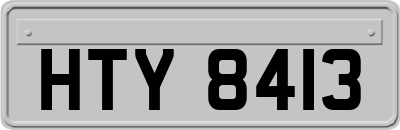 HTY 8413